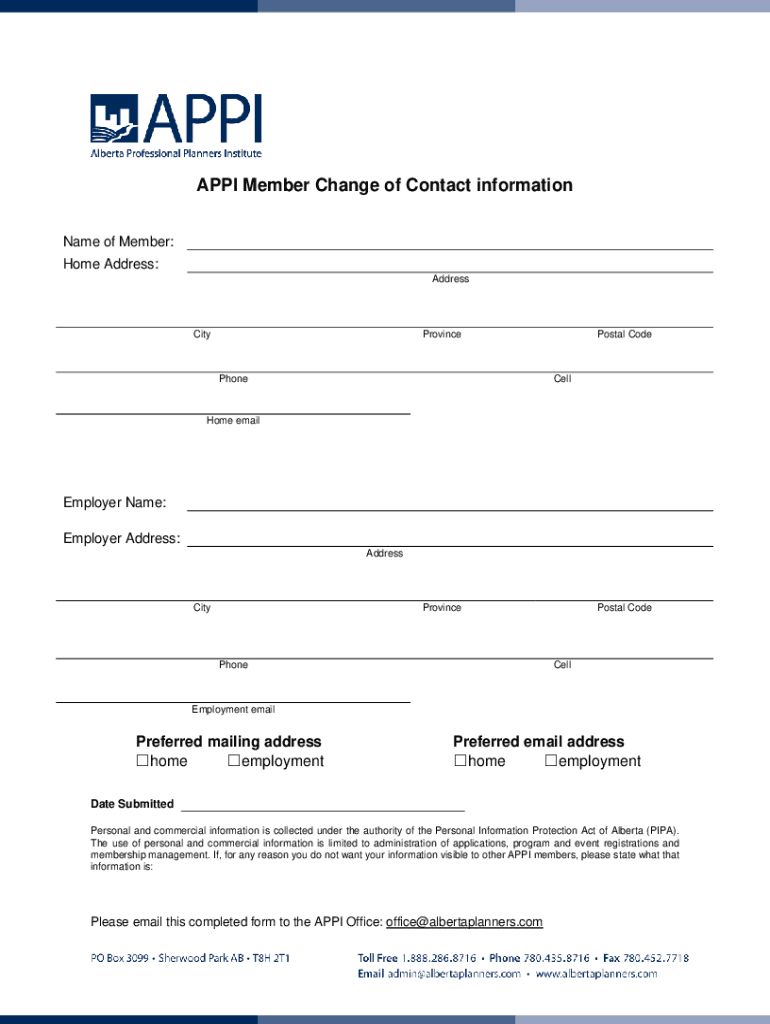 APPI
Alberta Professional Planners Institute

APPI Member Change of Contact information

Name of Member:
Home Address:
Address

City Province Postal Code

Phone Cell

Home email

Employer Name:

Employer Address:
Address

City Province Postal Code

Phone Cell

Employment email

Preferred mailing address
☐home ☐employment

Preferred email address
☐home ☐employment

Date Submitted

Personal and commercial information is collected under the authority of the Personal Information Protection Act of Alberta (PIPA). The use of personal and commercial information is limited to administration of applications, program and event registrations and membership management. If, for any reason you do not want your information visible to other APPI members, please state what that information is:

Please email this completed form to the APPI Office: office@albertaplanners.com

PO Box 3099 • Sherwood Park AB • T8H 2T1

Toll Free 1.888.286.8716 • Phone 780.435.8716 • Fax 780.452.7718
Email admin@albertaplanners.com • www.albertaplanners.com